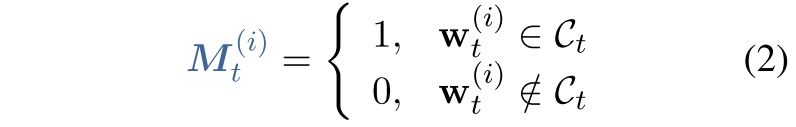 $\boldsymbol{M}_t^{(i)} = \begin{cases} 1, & \mathbf{w}_t^{(i)} \in \mathcal{C}_t \\ 0, & \mathbf{w}_t^{(i)} \notin \mathcal{C}_t \end{cases}$ (2)